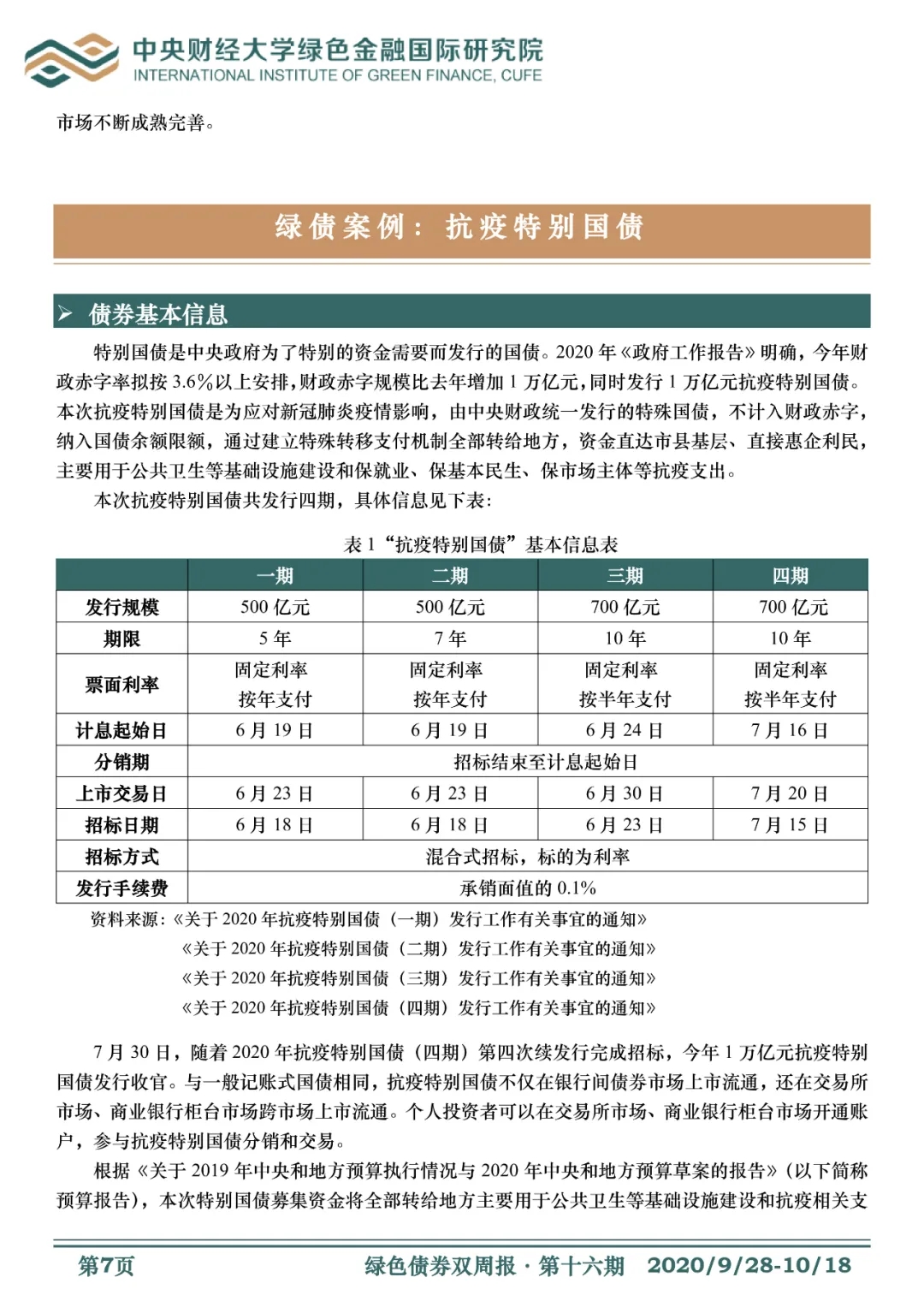 中央财经大学绿色金融国际研究院
INTERNATIONAL INSTITUTE OF GREEN FINANCE, CUFE

市场不断成熟完善。

绿债案例：抗疫特别国债

➢ 债券基本信息

特别国债是中央政府为了特别的资金需要而发行的国债。2020 年《政府工作报告》明确，今年财政赤字率拟按 3.6%以上安排，财政赤字规模比去年增加 1 万亿元，同时发行 1 万亿元抗疫特别国债。本次抗疫特别国债是为应对新冠肺炎疫情影响，由中央财政统一发行的特殊国债，不计入财政赤字，纳入国债余额限额，通过建立特殊转移支付机制全部转给地方，资金直达市县基层、直接惠企利民，主要用于公共卫生等基础设施建设和保就业、保基本民生、保市场主体等抗疫支出。

本次抗疫特别国债共发行四期，具体信息见下表：

表 1 “抗疫特别国债”基本信息表

| | 一期 | 二期 | 三期 | 四期 |
|---|---|---|---|---|
| 发行规模 | 500 亿元 | 500 亿元 | 700 亿元 | 700 亿元 |
| 期限 | 5 年 | 7 年 | 10 年 | 10 年 |
| 票面利率 | 固定利率 按年支付 | 固定利率 按年支付 | 固定利率 按半年支付 | 固定利率 按半年支付 |
| 计息起始日 | 6 月 19 日 | 6 月 19 日 | 6 月 24 日 | 7 月 16 日 |
| 分销期 | 招标结束至计息起始日 | | | |
| 上市交易日 | 6 月 23 日 | 6 月 23 日 | 6 月 30 日 | 7 月 20 日 |
| 招标日期 | 6 月 18 日 | 6 月 18 日 | 6 月 23 日 | 7 月 15 日 |
| 招标方式 | 混合式招标，标的为利率 | | | |
| 发行手续费 | 承销面值的 0.1% | | | |

资料来源：《关于 2020 年抗疫特别国债（一期）发行工作有关事宜的通知》
《关于 2020 年抗疫特别国债（二期）发行工作有关事宜的通知》
《关于 2020 年抗疫特别国债（三期）发行工作有关事宜的通知》
《关于 2020 年抗疫特别国债（四期）发行工作有关事宜的通知》

7 月 30 日，随着 2020 年抗疫特别国债（四期）第四次续发行完成招标，今年 1 万亿元抗疫特别国债发行收官。与一般记账式国债相同，抗疫特别国债不仅在银行间债券市场上市流通，还在交易所市场、商业银行柜台市场跨市场上市流通。个人投资者可以在交易所市场、商业银行柜台市场开通账户，参与抗疫特别国债分销和交易。

根据《关于 2019 年中央和地方预算执行情况与 2020 年中央和地方预算草案的报告》（以下简称预算报告），本次特别国债募集资金将全部转给地方主要用于公共卫生等基础设施建设和抗疫相关支

第7页 绿色债券双周报 · 第十六期 2020/9/28-10/18